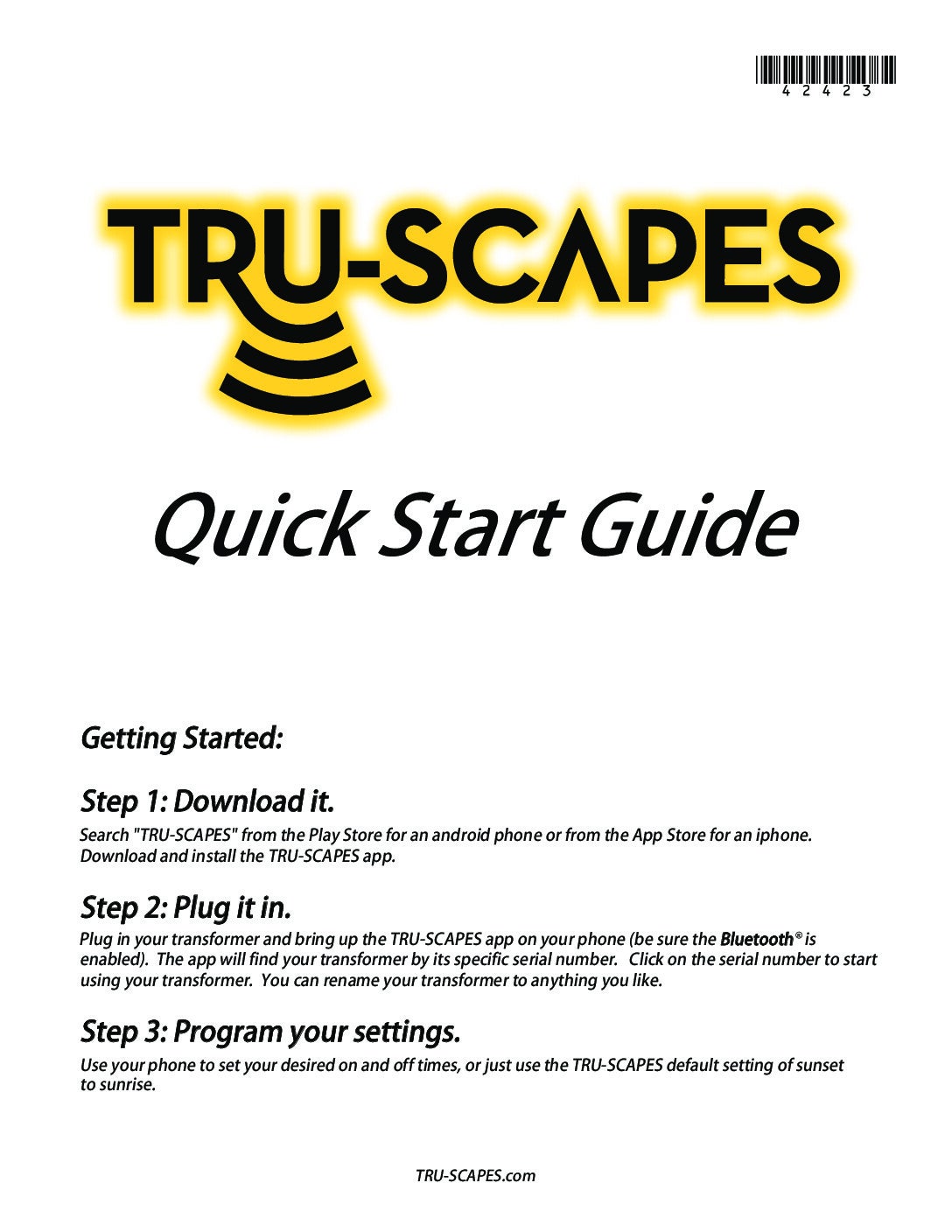 42423

TRU-SCAPES

Quick Start Guide

Getting Started:

Step 1: Download it.

Search "TRU-SCAPES" from the Play Store for an android phone or from the App Store for an iphone. Download and install the TRU-SCAPES app.

Step 2: Plug it in.

Plug in your transformer and bring up the TRU-SCAPES app on your phone (be sure the Bluetooth® is enabled). The app will find your transformer by its specific serial number. Click on the serial number to start using your transformer. You can rename your transformer to anything you like.

Step 3: Program your settings.

Use your phone to set your desired on and off times, or just use the TRU-SCAPES default setting of sunset to sunrise.

TRU-SCAPES.com